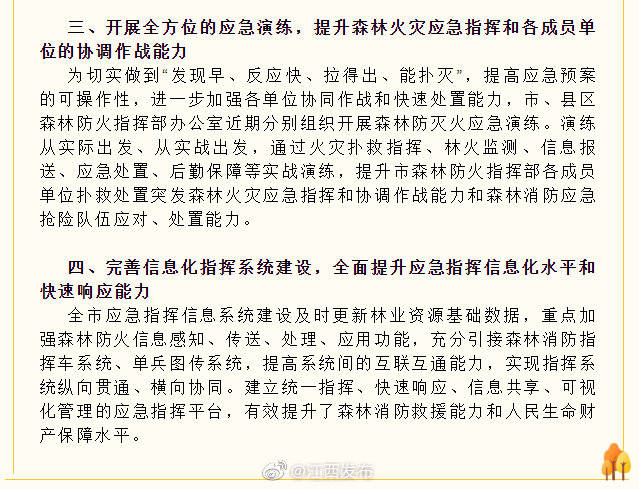 三、开展全方位的应急演练，提升森林火灾应急指挥和各成员单位的协调作战能力

为切实做到“发现早、反应快、拉得出、能扑灭”，提高应急预案的可操作性，进一步加强各单位协同作战和快速处置能力，市、县区森林防火指挥部办公室近期分别组织开展森林防灭火应急演练。演练从实际出发、从实战出发，通过火灾扑救指挥、林火监测、信息报送、应急处置、后勤保障等实战演练，提升市森林防火指挥部各成员单位扑救处置突发森林火灾应急指挥和协调作战能力和森林消防应急抢险队伍应对、处置能力。

四、完善信息化指挥系统建设，全面提升应急指挥信息化水平和快速响应能力

全市应急指挥信息系统建设及时更新林业资源基础数据，重点加强森林防火信息感知、传送、处理、应用功能，充分引接森林消防指挥车系统、单兵图传系统，提高系统间的互联互通能力，实现指挥系统纵向贯通、横向协同。建立统一指挥、快速响应、信息共享、可视化管理的应急指挥平台，有效提升了森林消防救援能力和人民生命财产保障水平。

@江西发布